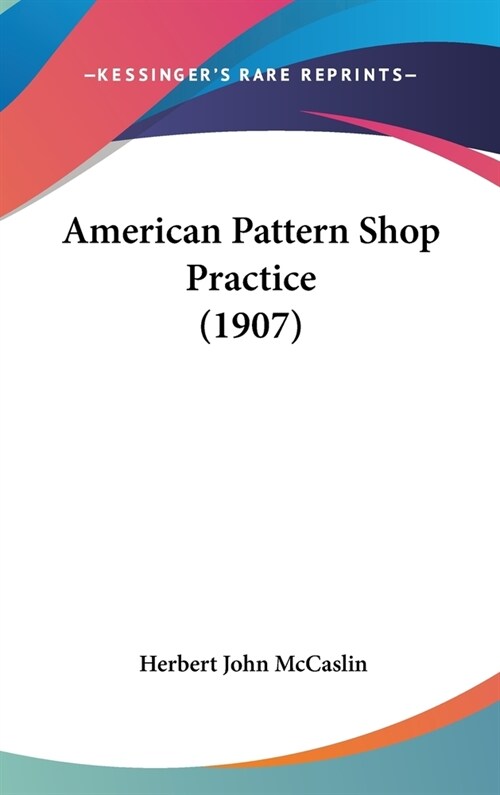 —KESSINGER'S RARE REPRINTS—

American Pattern Shop Practice (1907)

Herbert John McCaslin